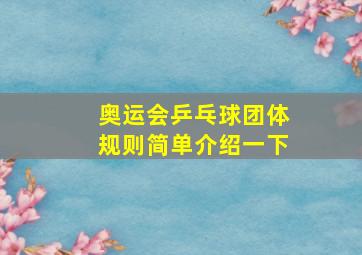 奥运会乒乓球团体规则简单介绍一下